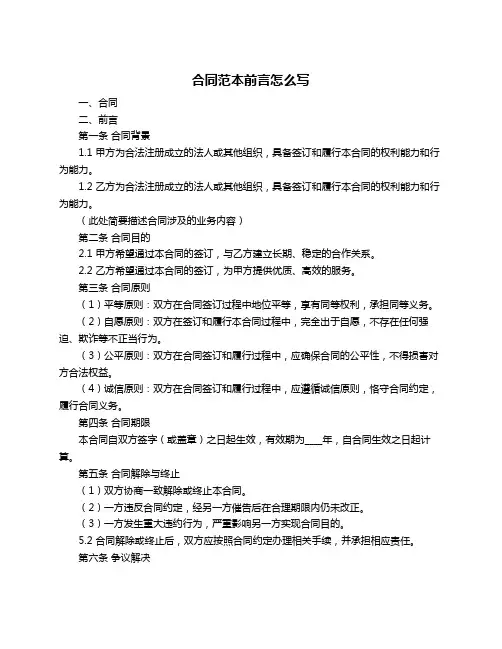 合同范本前言怎么写

一、合同

二、前言

第一条 合同背景

1.1 甲方为合法注册成立的法人或其他组织，具备签订和履行本合同的权利能力和行为能力。

1.2 乙方为合法注册成立的法人或其他组织，具备签订和履行本合同的权利能力和行为能力。

（此处简要描述合同涉及的业务内容）

第二条 合同目的

2.1 甲方希望通过本合同的签订，与乙方建立长期、稳定的合作关系。

2.2 乙方希望通过本合同的签订，为甲方提供优质、高效的服务。

第三条 合同原则

（1）平等原则：双方在合同签订过程中地位平等，享有同等权利，承担同等义务。

（2）自愿原则：双方在签订和履行本合同过程中，完全出于自愿，不存在任何强迫、欺诈等不正当行为。

（3）公平原则：双方在合同签订和履行过程中，应确保合同的公平性，不得损害对方合法权益。

（4）诚信原则：双方在合同签订和履行过程中，应遵循诚信原则，恪守合同约定，履行合同义务。

第四条 合同期限

本合同自双方签字（或盖章）之日起生效，有效期为____年，自合同生效之日起计算。

第五条 合同解除与终止

（1）双方协商一致解除或终止本合同。

（2）一方违反合同约定，经另一方催告后在合理期限内仍未改正。

（3）一方发生重大违约行为，严重影响另一方实现合同目的。

5.2 合同解除或终止后，双方应按照合同约定办理相关手续，并承担相应责任。

第六条 争议解决